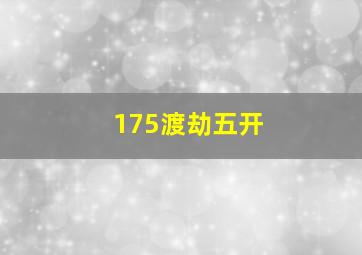 175渡劫五开